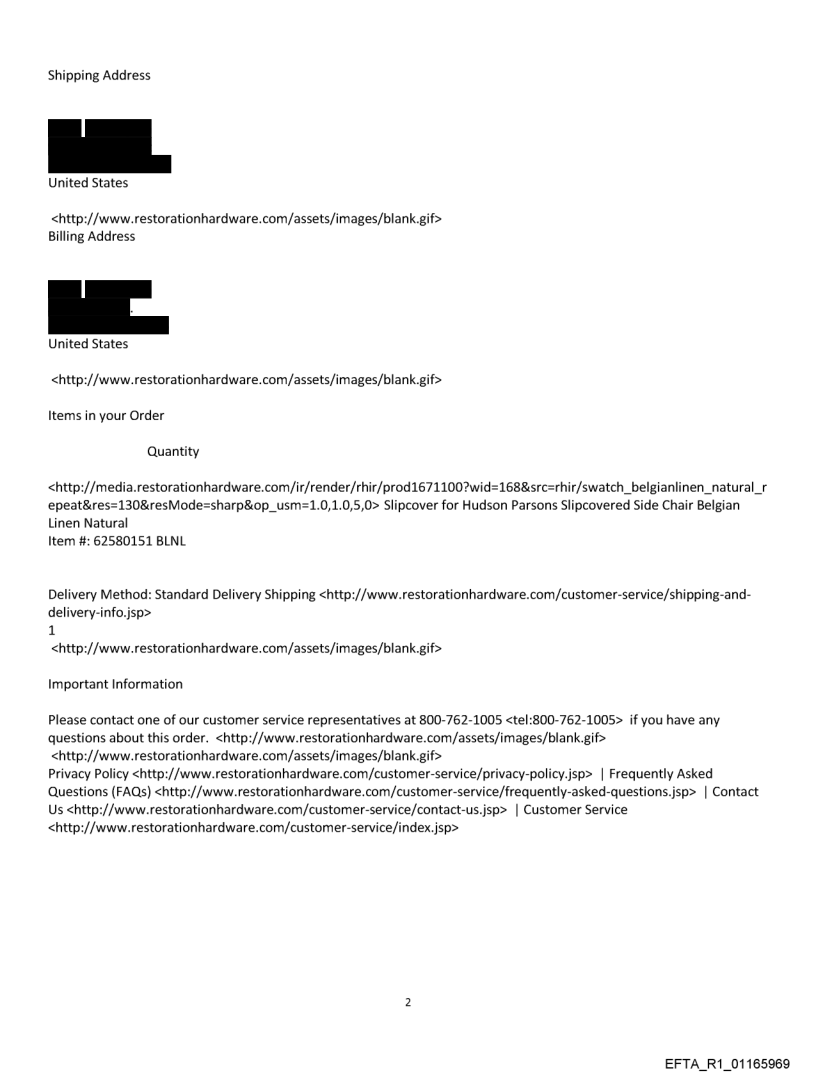 Shipping Address

United States

<http://www.restorationhardware.com/assets/images/blank.gif>
Billing Address

United States

<http://www.restorationhardware.com/assets/images/blank.gif>

Items in your Order

Quantity

<http://media.restorationhardware.com/ir/render/rhir/prod1671100?wid=168&src=rhir/swatch_belgianlinen_natural_repeat&res=130&resMode=sharp&op_usm=1.0,1.0,5,0> Slipcover for Hudson Parsons Slipcovered Side Chair Belgian Linen Natural
Item #: 62580151 BLNL

Delivery Method: Standard Delivery Shipping <http://www.restorationhardware.com/customer-service/shipping-and-delivery-info.jsp>
1
<http://www.restorationhardware.com/assets/images/blank.gif>

Important Information

Please contact one of our customer service representatives at 800-762-1005 <tel:800-762-1005> if you have any questions about this order. <http://www.restorationhardware.com/assets/images/blank.gif>
<http://www.restorationhardware.com/assets/images/blank.gif>
Privacy Policy <http://www.restorationhardware.com/customer-service/privacy-policy.jsp> | Frequently Asked Questions (FAQs) <http://www.restorationhardware.com/customer-service/frequently-asked-questions.jsp> | Contact Us <http://www.restorationhardware.com/customer-service/contact-us.jsp> | Customer Service <http://www.restorationhardware.com/customer-service/index.jsp>

2

EFTA_R1_01165969